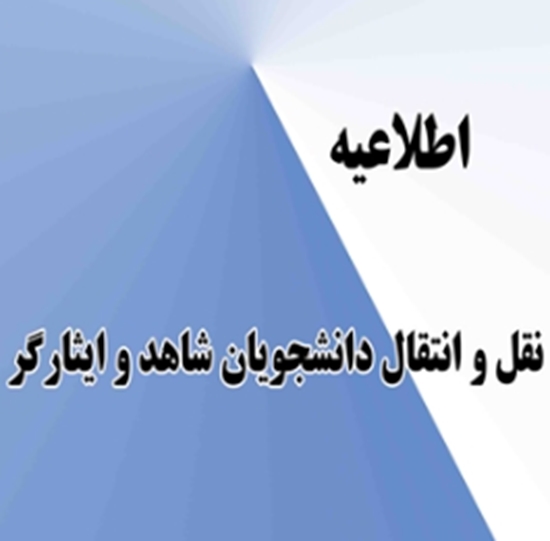 اطلاعیه

نقل و انتقال دانشجویان شاهد و ایثارگر